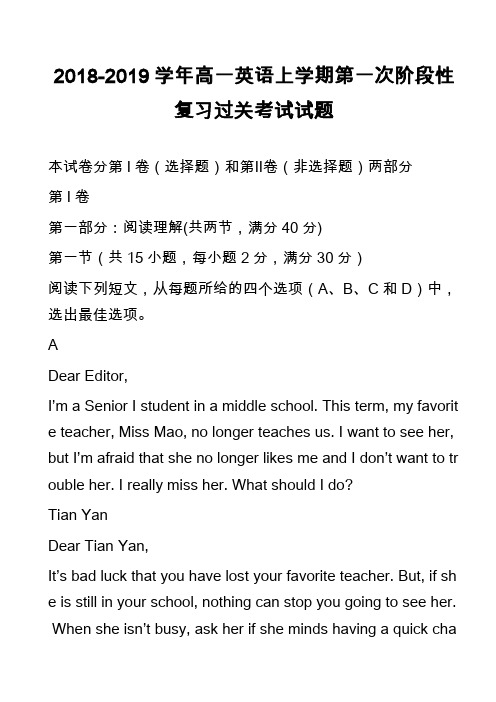 2018-2019学年高一英语上学期第一次阶段性复习过关考试试题

本试卷分第Ⅰ卷（选择题）和第Ⅱ卷（非选择题）两部分

第Ⅰ卷

第一部分：阅读理解(共两节，满分40分)

第一节（共15小题，每小题2分，满分30分）

阅读下列短文，从每题所给的四个选项（A、B、C和D）中，选出最佳选项。

A

Dear Editor,

I'm a Senior I student in a middle school. This term, my favorite teacher, Miss Mao, no longer teaches us. I want to see her, but I'm afraid that she no longer likes me and I don't want to trouble her. I really miss her. What should I do?

Tian Yan

Dear Tian Yan,

It's bad luck that you have lost your favorite teacher. But, if she is still in your school, nothing can stop you going to see her. When she isn't busy, ask her if she minds having a quick cha